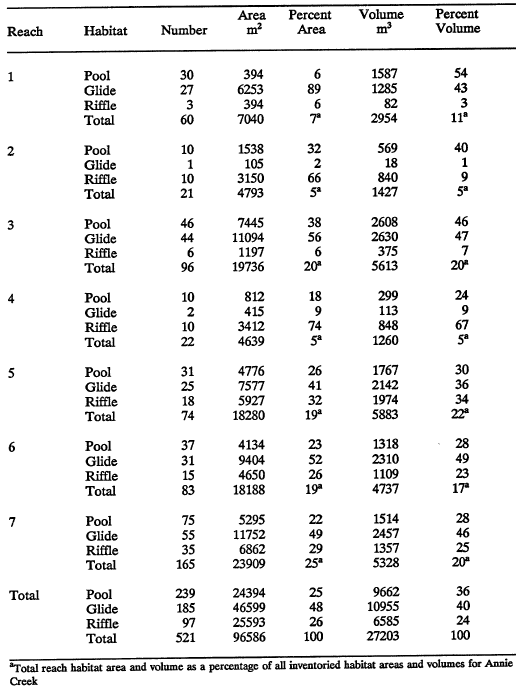 | Reach | Habitat | Number | Area $m^2$ | Percent Area | Volume $m^3$ | Percent Volume |
|---|---|---|---|---|---|---|
| 1 | Pool | 30 | 394 | 6 | 1587 | 54 |
| | Glide | 27 | 6253 | 89 | 1285 | 43 |
| | Riffle | 3 | 394 | 6 | 82 | 3 |
| | Total | 60 | 7040 | $7^a$ | 2954 | $11^a$ |
| 2 | Pool | 10 | 1538 | 32 | 569 | 40 |
| | Glide | 1 | 105 | 2 | 18 | 1 |
| | Riffle | 10 | 3150 | 66 | 840 | 9 |
| | Total | 21 | 4793 | $5^a$ | 1427 | $5^a$ |
| 3 | Pool | 46 | 7445 | 38 | 2608 | 46 |
| | Glide | 44 | 11094 | 56 | 2630 | 47 |
| | Riffle | 6 | 1197 | 6 | 375 | 7 |
| | Total | 96 | 19736 | $20^a$ | 5613 | $20^a$ |
| 4 | Pool | 10 | 812 | 18 | 299 | 24 |
| | Glide | 2 | 415 | 9 | 113 | 9 |
| | Riffle | 10 | 3412 | 74 | 848 | 67 |
| | Total | 22 | 4639 | $5^a$ | 1260 | $5^a$ |
| 5 | Pool | 31 | 4776 | 26 | 1767 | 30 |
| | Glide | 25 | 7577 | 41 | 2142 | 36 |
| | Riffle | 18 | 5927 | 32 | 1974 | 34 |
| | Total | 74 | 18280 | $19^a$ | 5883 | $22^a$ |
| 6 | Pool | 37 | 4134 | 23 | 1318 | 28 |
| | Glide | 31 | 9404 | 52 | 2310 | 49 |
| | Riffle | 15 | 4650 | 26 | 1109 | 23 |
| | Total | 83 | 18188 | $19^a$ | 4737 | $17^a$ |
| 7 | Pool | 75 | 5295 | 22 | 1514 | 28 |
| | Glide | 55 | 11752 | 49 | 2457 | 46 |
| | Riffle | 35 | 6862 | 29 | 1357 | 25 |
| | Total | 165 | 23909 | $25^a$ | 5328 | $20^a$ |
| Total | Pool | 239 | 24394 | 25 | 9662 | 36 |
| | Glide | 185 | 46599 | 48 | 10955 | 40 |
| | Riffle | 97 | 25593 | 26 | 6585 | 24 |
| | Total | 521 | 96586 | 100 | 27203 | 100 |

$^a$Total reach habitat area and volume as a percentage of all inventoried habitat areas and volumes for Annie Creek